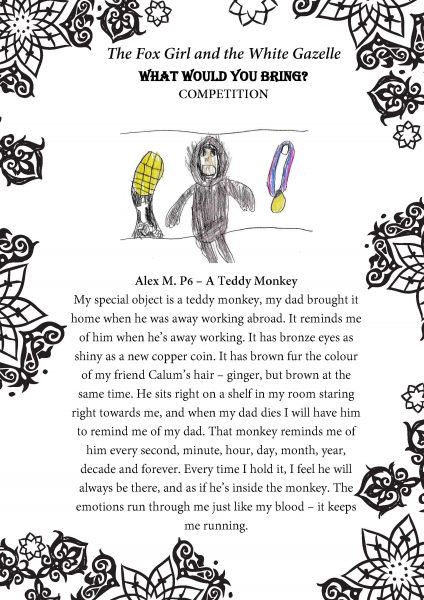 The Fox Girl and the White Gazelle
WHAT WOULD YOU BRING?
COMPETITION

Alex M. P6 – A Teddy Monkey
My special object is a teddy monkey, my dad brought it home when he was away working abroad. It reminds me of him when he's away working. It has bronze eyes as shiny as a new copper coin. It has brown fur the colour of my friend Calum's hair – ginger, but brown at the same time. He sits right on a shelf in my room staring right towards me, and when my dad dies I will have him to remind me of my dad. That monkey reminds me of him every second, minute, hour, day, month, year, decade and forever. Every time I hold it, I feel he will always be there, and as if he's inside the monkey. The emotions run through me just like my blood – it keeps me running.